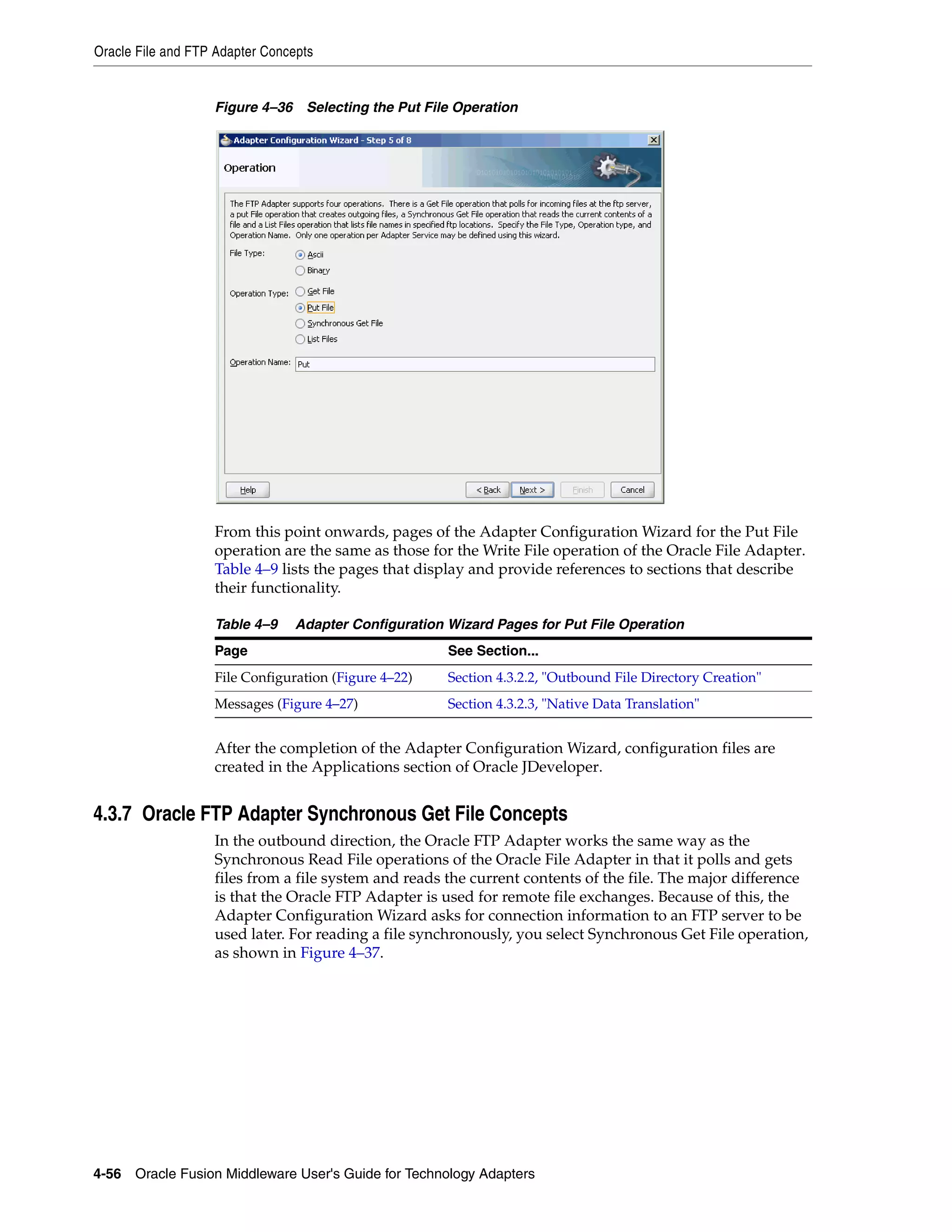 Oracle File and FTP Adapter Concepts

Figure 4–36 Selecting the Put File Operation

Adapter Configuration Wizard - Step 5 of 8

Operation

The FTP Adapter supports four operations. There is a Get File operation that polls for incoming files at the ftp server, a put File operation that creates outgoing files, a Synchronous Get File operation that reads the current contents of a file and a List Files operation that lists file names in specified ftp locations. Specify the File Type, Operation type, and Operation Name. Only one operation per Adapter Service may be defined using this wizard.

File Type: Ascii
Binary

Operation Type: Get File
Put File
Synchronous Get File
List Files

Operation Name: Put

Help
< Back Next > Finish Cancel

From this point onwards, pages of the Adapter Configuration Wizard for the Put File operation are the same as those for the Write File operation of the Oracle File Adapter. Table 4–9 lists the pages that display and provide references to sections that describe their functionality.

Table 4–9 Adapter Configuration Wizard Pages for Put File Operation

| Page | See Section... |
|---|---|
| File Configuration (Figure 4–22) | Section 4.3.2.2, "Outbound File Directory Creation" |
| Messages (Figure 4–27) | Section 4.3.2.3, "Native Data Translation" |

After the completion of the Adapter Configuration Wizard, configuration files are created in the Applications section of Oracle JDeveloper.

4.3.7 Oracle FTP Adapter Synchronous Get File Concepts

In the outbound direction, the Oracle FTP Adapter works the same way as the Synchronous Read File operations of the Oracle File Adapter in that it polls and gets files from a file system and reads the current contents of the file. The major difference is that the Oracle FTP Adapter is used for remote file exchanges. Because of this, the Adapter Configuration Wizard asks for connection information to an FTP server to be used later. For reading a file synchronously, you select Synchronous Get File operation, as shown in Figure 4–37.

4-56 Oracle Fusion Middleware User's Guide for Technology Adapters